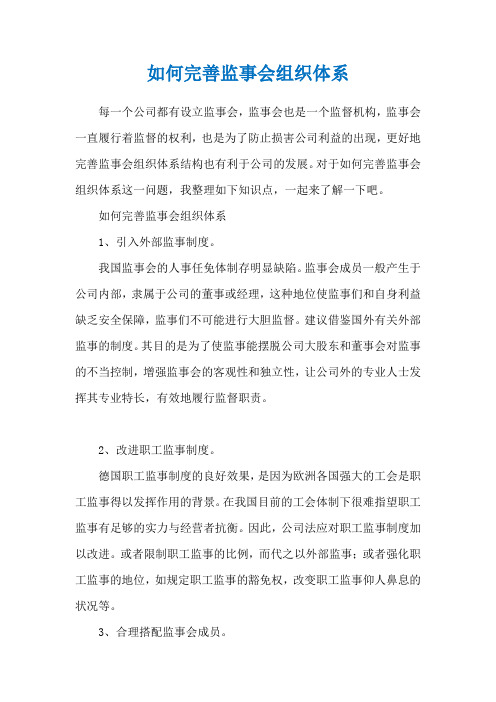 如何完善监事会组织体系

每一个公司都有设立监事会，监事会也是一个监督机构，监事会一直履行着监督的权利，也是为了防止损害公司利益的出现，更好地完善监事会组织体系结构也有利于公司的发展。对于如何完善监事会组织体系这一问题，我整理如下知识点，一起来了解一下吧。

如何完善监事会组织体系

1、引入外部监事制度。

我国监事会的人事任免体制存明显缺陷。监事会成员一般产生于公司内部，隶属于公司的董事或经理，这种地位使监事们和自身利益缺乏安全保障，监事们不可能进行大胆监督。建议借鉴国外有关外部监事的制度。其目的是为了使监事能摆脱公司大股东和董事会对监事的不当控制，增强监事会的客观性和独立性，让公司外的专业人士发挥其专业特长，有效地履行监督职责。

2、改进职工监事制度。

德国职工监事制度的良好效果，是因为欧洲各国强大的工会是职工监事得以发挥作用的背景。在我国目前的工会体制下很难指望职工监事有足够的实力与经营者抗衡。因此，公司法应对职工监事制度加以改进。或者限制职工监事的比例，而代之以外部监事；或者强化职工监事的地位，如规定职工监事的豁免权，改变职工监事仰人鼻息的状况等。

3、合理搭配监事会成员。